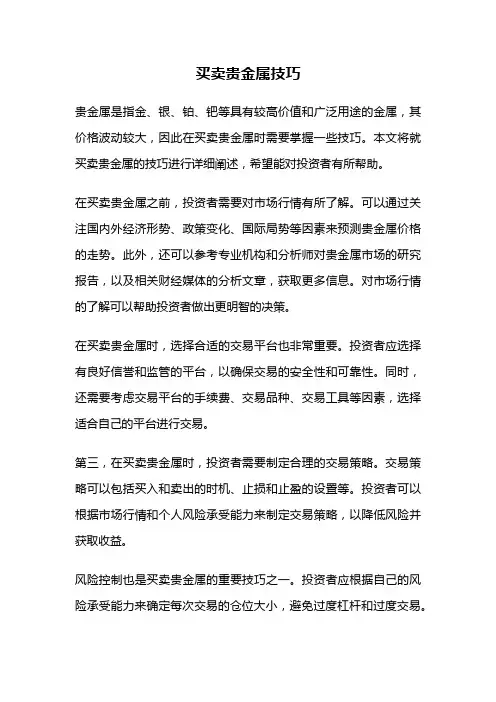 买卖贵金属技巧

贵金属是指金、银、铂、钯等具有较高价值和广泛用途的金属，其价格波动较大，因此在买卖贵金属时需要掌握一些技巧。本文将就买卖贵金属的技巧进行详细阐述，希望能对投资者有所帮助。

在买卖贵金属之前，投资者需要对市场行情有所了解。可以通过关注国内外经济形势、政策变化、国际局势等因素来预测贵金属价格的走势。此外，还可以参考专业机构和分析师对贵金属市场的研究报告，以及相关财经媒体的分析文章，获取更多信息。对市场行情的了解可以帮助投资者做出更明智的决策。

在买卖贵金属时，选择合适的交易平台也非常重要。投资者应选择有良好信誉和监管的平台，以确保交易的安全性和可靠性。同时，还需要考虑交易平台的手续费、交易品种、交易工具等因素，选择适合自己的平台进行交易。

第三，在买卖贵金属时，投资者需要制定合理的交易策略。交易策略可以包括买入和卖出的时机、止损和止盈的设置等。投资者可以根据市场行情和个人风险承受能力来制定交易策略，以降低风险并获取收益。

风险控制也是买卖贵金属的重要技巧之一。投资者应根据自己的风险承受能力来确定每次交易的仓位大小，避免过度杠杆和过度交易。